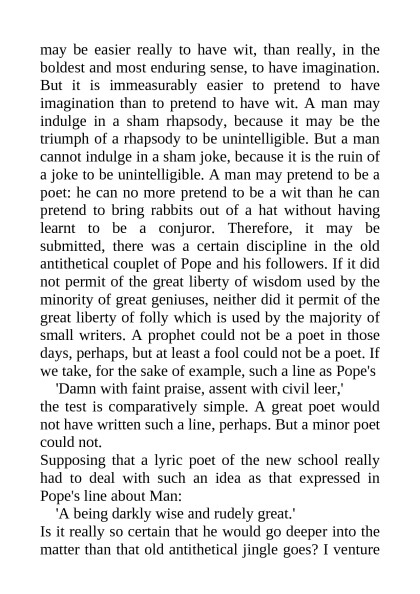 may be easier really to have wit, than really, in the boldest and most enduring sense, to have imagination. But it is immeasurably easier to pretend to have imagination than to pretend to have wit. A man may indulge in a sham rhapsody, because it may be the triumph of a rhapsody to be unintelligible. But a man cannot indulge in a sham joke, because it is the ruin of a joke to be unintelligible. A man may pretend to be a poet: he can no more pretend to be a wit than he can pretend to bring rabbits out of a hat without having learnt to be a conjuror. Therefore, it may be submitted, there was a certain discipline in the old antithetical couplet of Pope and his followers. If it did not permit of the great liberty of wisdom used by the minority of great geniuses, neither did it permit of the great liberty of folly which is used by the majority of small writers. A prophet could not be a poet in those days, perhaps, but at least a fool could not be a poet. If we take, for the sake of example, such a line as Pope's

'Damn with faint praise, assent with civil leer,'

the test is comparatively simple. A great poet would not have written such a line, perhaps. But a minor poet could not.

Supposing that a lyric poet of the new school really had to deal with such an idea as that expressed in Pope's line about Man:

'A being darkly wise and rudely great.'

Is it really so certain that he would go deeper into the matter than that old antithetical jingle goes? I venture